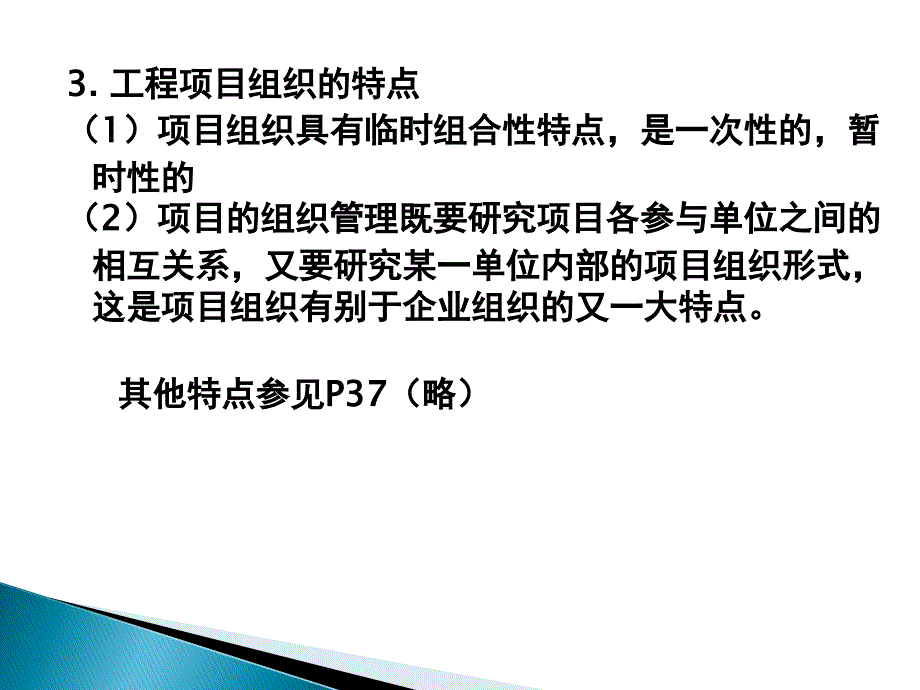 3. 工程项目组织的特点

（1）项目组织具有临时组合性特点，是一次性的，暂时性的

（2）项目的组织管理既要研究项目各参与单位之间的相互关系，又要研究某一单位内部的项目组织形式，这是项目组织有别于企业组织的又一大特点。

其他特点参见P37（略）